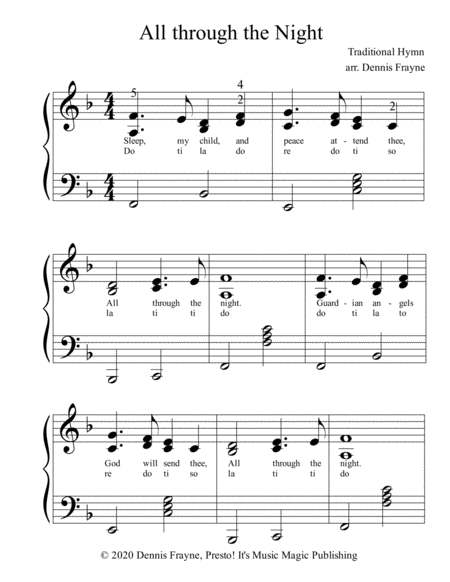 All through the Night

Traditional Hymn
arr. Dennis Frayne

5
4
2
2

Sleep, my child, and peace at - tend thee,
Do ti la do re do ti so

All through the night. Guard - ian an - gels
la ti ti do do ti la to

God will send thee, All through the night.
re do ti so la ti ti do

© 2020 Dennis Frayne, Presto! It's Music Magic Publishing